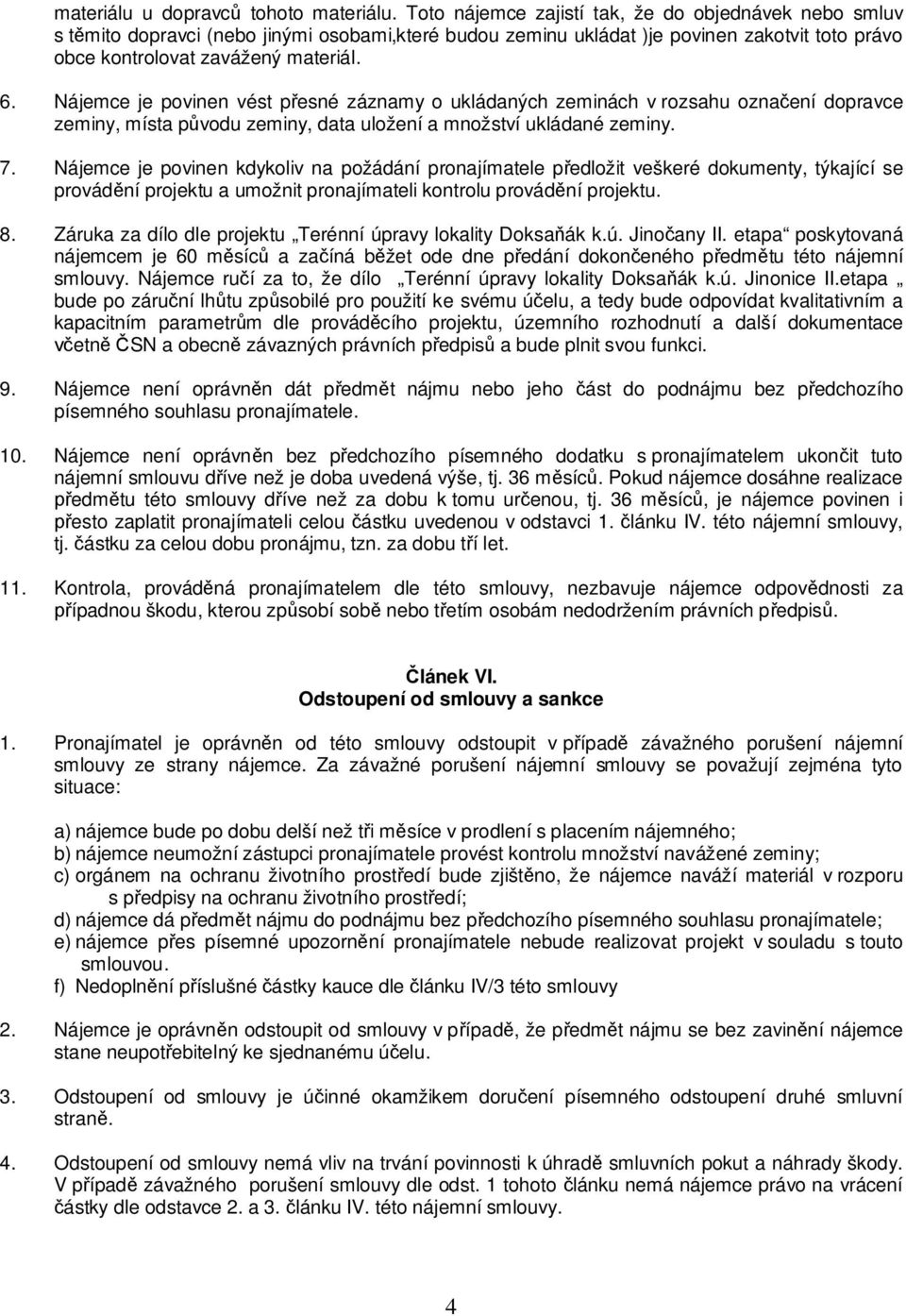 materiálu u dopravců tohoto materiálu. Toto nájemce zajistí tak, že do objednávek nebo smluv s těmito dopravci (nebo jinými osobami,které budou zeminu ukládat )je povinen zakotvit toto právo obce kontrolovat zavážený materiál.

6. Nájemce je povinen vést přesné záznamy o ukládaných zeminách v rozsahu označení dopravce zeminy, místa původu zeminy, data uložení a množství ukládané zeminy.

7. Nájemce je povinen kdykoliv na požádání pronajímatele předložit veškeré dokumenty, týkající se provádění projektu a umožnit pronajímateli kontrolu provádění projektu.

8. Záruka za dílo dle projektu „Terénní úpravy lokality Doksaňák k.ú. Jinočany II. etapa“ poskytovaná nájemcem je 60 měsíců a začíná běžet ode dne předání dokončeného předmětu této nájemní smlouvy. Nájemce ručí za to, že dílo „Terénní úpravy lokality Doksaňák k.ú. Jinonice II.etapa „ bude po záruční lhůtu způsobilé pro použití ke svému účelu, a tedy bude odpovídat kvalitativním a kapacitním parametrům dle prováděcího projektu, územního rozhodnutí a další dokumentace včetně ČSN a obecně závazných právních předpisů a bude plnit svou funkci.

9. Nájemce není oprávněn dát předmět nájmu nebo jeho část do podnájmu bez předchozího písemného souhlasu pronajímatele.

10. Nájemce není oprávněn bez předchozího písemného dodatku s pronajímatelem ukončit tuto nájemní smlouvu dříve než je doba uvedená výše, tj. 36 měsíců. Pokud nájemce dosáhne realizace předmětu této smlouvy dříve než za dobu k tomu určenou, tj. 36 měsíců, je nájemce povinen i přesto zaplatit pronajímateli celou částku uvedenou v odstavci 1. článku IV. této nájemní smlouvy, tj. částku za celou dobu pronájmu, tzn. za dobu tří let.

11. Kontrola, prováděná pronajímatelem dle této smlouvy, nezbavuje nájemce odpovědnosti za případnou škodu, kterou způsobí sobě nebo třetím osobám nedodržením právních předpisů.

Článek VI.
Odstoupení od smlouvy a sankce

1. Pronajímatel je oprávněn od této smlouvy odstoupit v případě závažného porušení nájemní smlouvy ze strany nájemce. Za závažné porušení nájemní smlouvy se považují zejména tyto situace:

a) nájemce bude po dobu delší než tři měsíce v prodlení s placením nájemného;
b) nájemce neumožní zástupci pronajímatele provést kontrolu množství navážené zeminy;
c) orgánem na ochranu životního prostředí bude zjištěno, že nájemce naváží materiál v rozporu s předpisy na ochranu životního prostředí;
d) nájemce dá předmět nájmu do podnájmu bez předchozího písemného souhlasu pronajímatele;
e) nájemce přes písemné upozornění pronajímatele nebude realizovat projekt v souladu s touto smlouvou.
f) Nedoplnění příslušné částky kauce dle článku IV/3 této smlouvy

2. Nájemce je oprávněn odstoupit od smlouvy v případě, že předmět nájmu se bez zavinění nájemce stane neupotřebitelný ke sjednanému účelu.

3. Odstoupení od smlouvy je účinné okamžikem doručení písemného odstoupení druhé smluvní straně.

4. Odstoupení od smlouvy nemá vliv na trvání povinnosti k úhradě smluvních pokut a náhrady škody. V případě závažného porušení smlouvy dle odst. 1 tohoto článku nemá nájemce právo na vrácení částky dle odstavce 2. a 3. článku IV. této nájemní smlouvy.

4